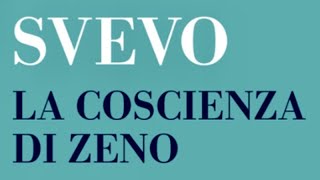 SVEVO

LA COSCIENZA DI ZENO